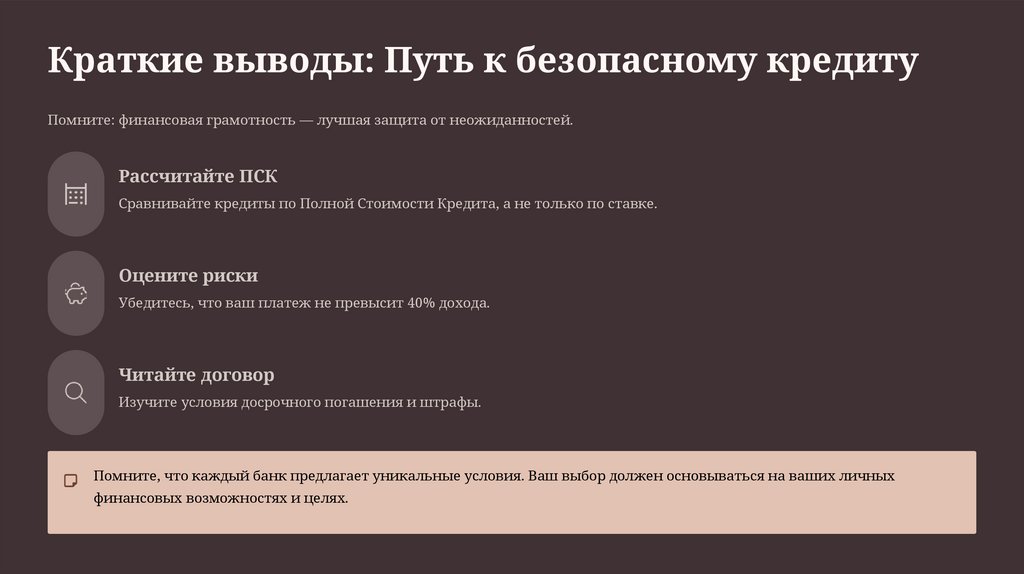 Краткие выводы: Путь к безопасному кредиту

Помните: финансовая грамотность — лучшая защита от неожиданностей.

Рассчитайте ПСК

Сравнивайте кредиты по Полной Стоимости Кредита, а не только по ставке.

Оцените риски

Убедитесь, что ваш платеж не превысит 40% дохода.

Читайте договор

Изучите условия досрочного погашения и штрафы.

Помните, что каждый банк предлагает уникальные условия. Ваш выбор должен основываться на ваших личных финансовых возможностях и целях.